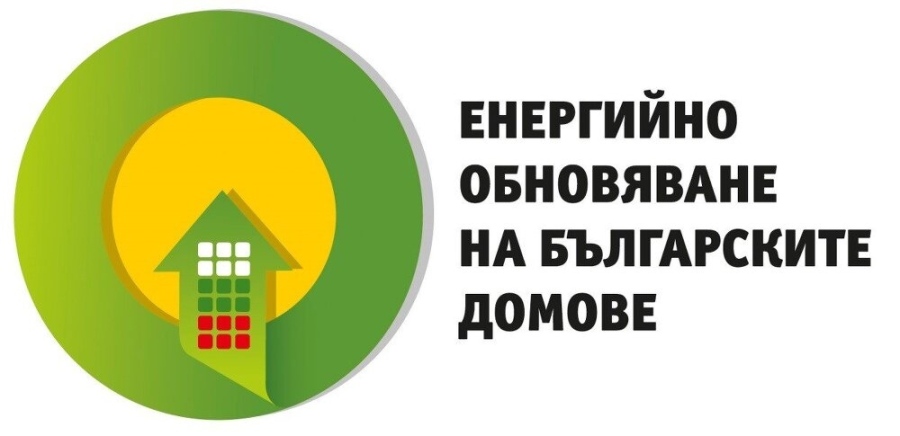 ЕНЕРГИЙНО
ОБНОВЯВАНЕ
НА БЪЛГАРСКИТЕ
ДОМОВЕ